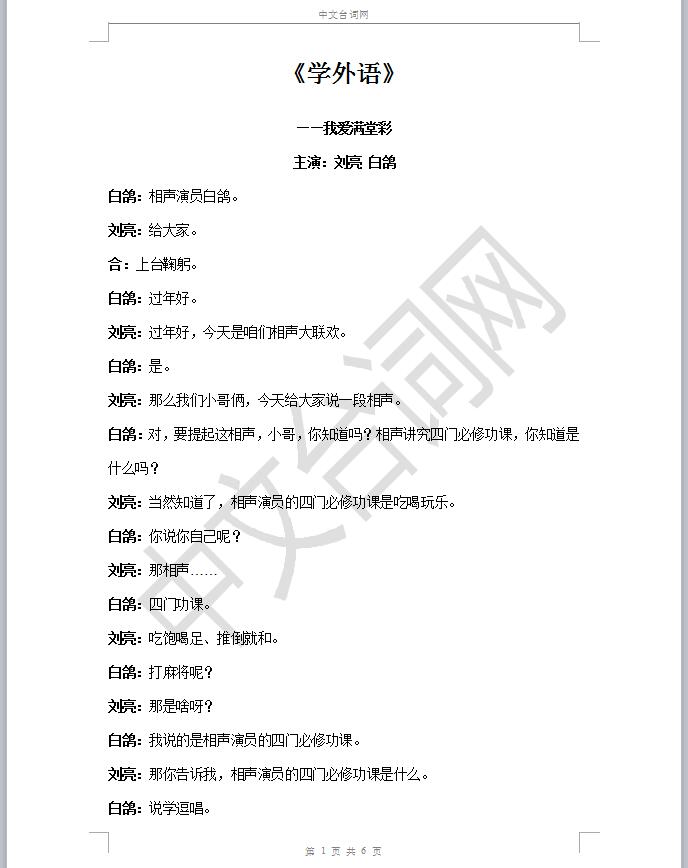 中文台词网

《学外语》

——我爱满堂彩

主演：刘亮 白鸽

白鸽：相声演员白鸽。

刘亮：给大家。

合：上台鞠躬。

白鸽：过年好。

刘亮：过年好，今天是咱们相声大联欢。

白鸽：是。

刘亮：那么我们小哥俩，今天给大家说一段相声。

白鸽：对，要提起这相声，小哥，你知道吗？相声讲究四门必修功课，你知道是什么吗？

刘亮：当然知道了，相声演员的四门必修功课是吃喝玩乐。

白鸽：你说你自己呢？

刘亮：那相声……

白鸽：四门功课。

刘亮：吃饱喝足、推倒就和。

白鸽：打麻将呢？

刘亮：那是啥呀？

白鸽：我说的是相声演员的四门必修功课。

刘亮：那你告诉我，相声演员的四门必修功课是什么。

白鸽：说学逗唱。

中文台词网

第 1 页 共 6 页